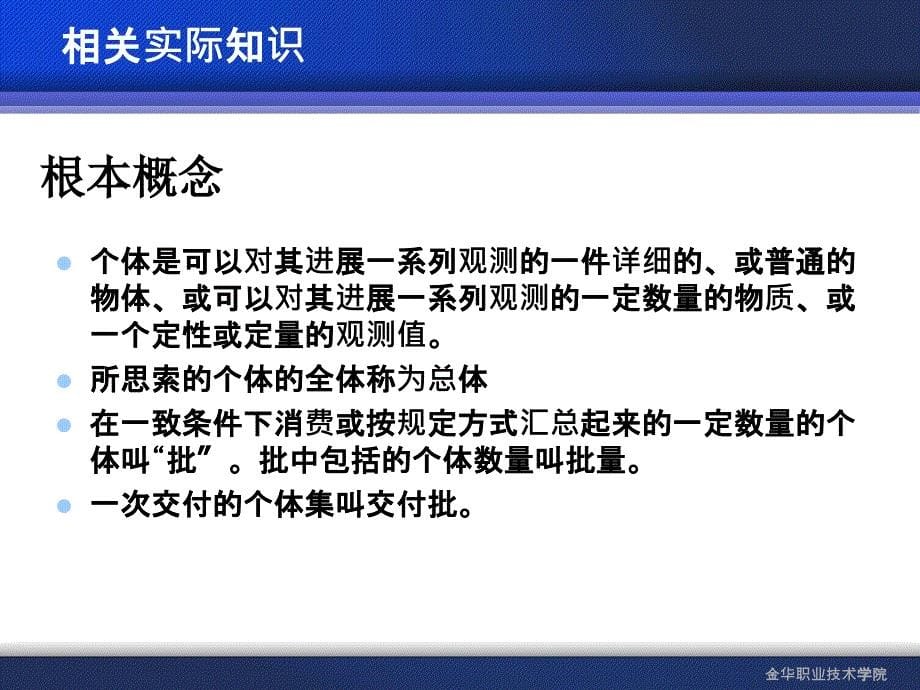 相关实际知识

根本概念

个体是可以对其进展一系列观测的一件详细的、或普通的物体、或可以对其进展一系列观测的一定数量的物质、或一个定性或定量的观测值。

所思索的个体的全体称为总体

在一致条件下消费或按规定方式汇总起来的一定数量的个体叫“批”。批中包括的个体数量叫批量。

一次交付的个体集叫交付批。

金华职业技术学院